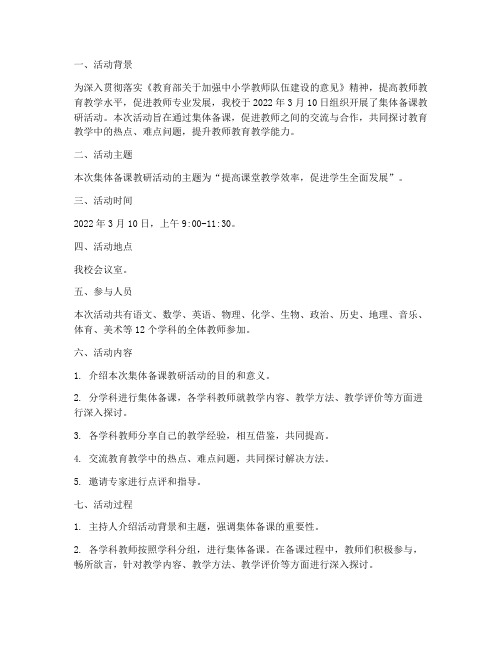 一、活动背景

为深入贯彻落实《教育部关于加强中小学教师队伍建设的意见》精神，提高教师教育教学水平，促进教师专业发展，我校于 2022 年 3 月 10 日组织开展了集体备课教研活动。本次活动旨在通过集体备课，促进教师之间的交流与合作，共同探讨教育教学中的热点、难点问题，提升教师教育教学能力。

二、活动主题

本次集体备课教研活动的主题为“提高课堂教学效率，促进学生全面发展”。

三、活动时间

2022 年 3 月 10 日，上午 9:00-11:30。

四、活动地点

我校会议室。

五、参与人员

本次活动共有语文、数学、英语、物理、化学、生物、政治、历史、地理、音乐、体育、美术等 12 个学科的全体教师参加。

六、活动内容

1. 介绍本次集体备课教研活动的目的和意义。

2. 分学科进行集体备课，各学科教师就教学内容、教学方法、教学评价等方面进行深入探讨。

3. 各学科教师分享自己的教学经验，相互借鉴，共同提高。

4. 交流教育教学中的热点、难点问题，共同探讨解决方法。

5. 邀请专家进行点评和指导。

七、活动过程

1. 主持人介绍活动背景和主题，强调集体备课的重要性。

2. 各学科教师按照学科分组，进行集体备课。在备课过程中，教师们积极参与，畅所欲言，针对教学内容、教学方法、教学评价等方面进行深入探讨。